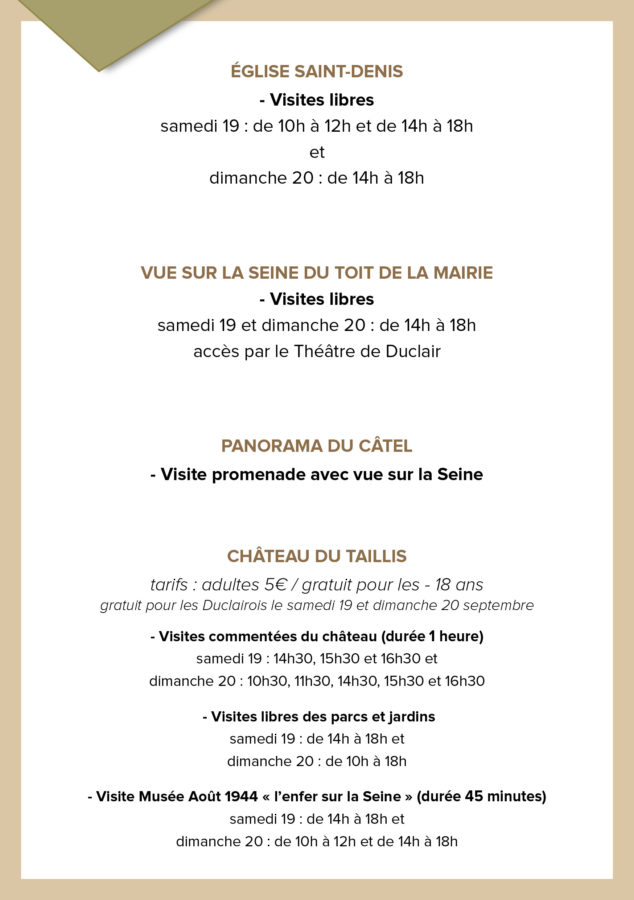 ÉGLISE SAINT-DENIS
- Visites libres
samedi 19 : de 10h à 12h et de 14h à 18h
et
dimanche 20 : de 14h à 18h

VUE SUR LA SEINE DU TOIT DE LA MAIRIE
- Visites libres
samedi 19 et dimanche 20 : de 14h à 18h
accès par le Théâtre de Duclair

PANORAMA DU CÂTEL
- Visite promenade avec vue sur la Seine

CHÂTEAU DU TAILLIS
tarifs : adultes 5€ / gratuit pour les - 18 ans
gratuit pour les Duclairois le samedi 19 et dimanche 20 septembre

- Visites commentées du château (durée 1 heure)
samedi 19 : 14h30, 15h30 et 16h30 et
dimanche 20 : 10h30, 11h30, 14h30, 15h30 et 16h30

- Visites libres des parcs et jardins
samedi 19 : de 14h à 18h et
dimanche 20 : de 10h à 18h

- Visite Musée Août 1944 « l'enfer sur la Seine » (durée 45 minutes)
samedi 19 : de 14h à 18h et
dimanche 20 : de 10h à 12h et de 14h à 18h